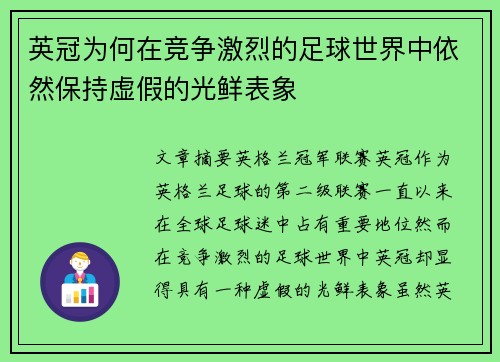 英冠为何在竞争激烈的足球世界中依然保持虚假的光鲜表象

文章摘要英格兰冠军联赛英冠作为英格兰足球的第二级联赛一直以来在全球足球迷中占有重要地位然而在竞争激烈的足球世界中英冠却显得具有一种虚假的光鲜表象虽然英